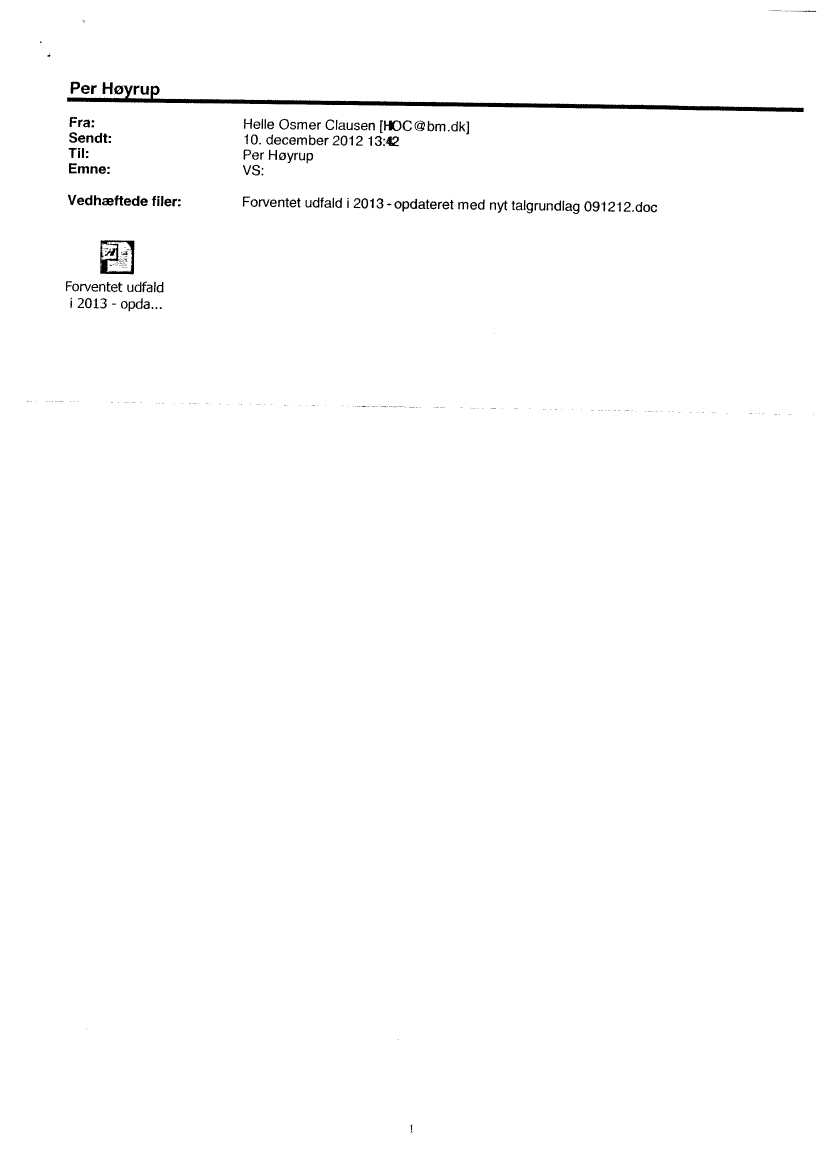 Per Høyrup

Fra: Helle Osmer Clausen [HOC@bm.dk]
Sendt: 10. december 2012 13:42
Til: Per Høyrup
Emne: VS:

Vedhæftede filer: Forventet udfald i 2013 - opdateret med nyt talgrundlag 091212.doc

Forventet udfald i 2013 - opda...

1